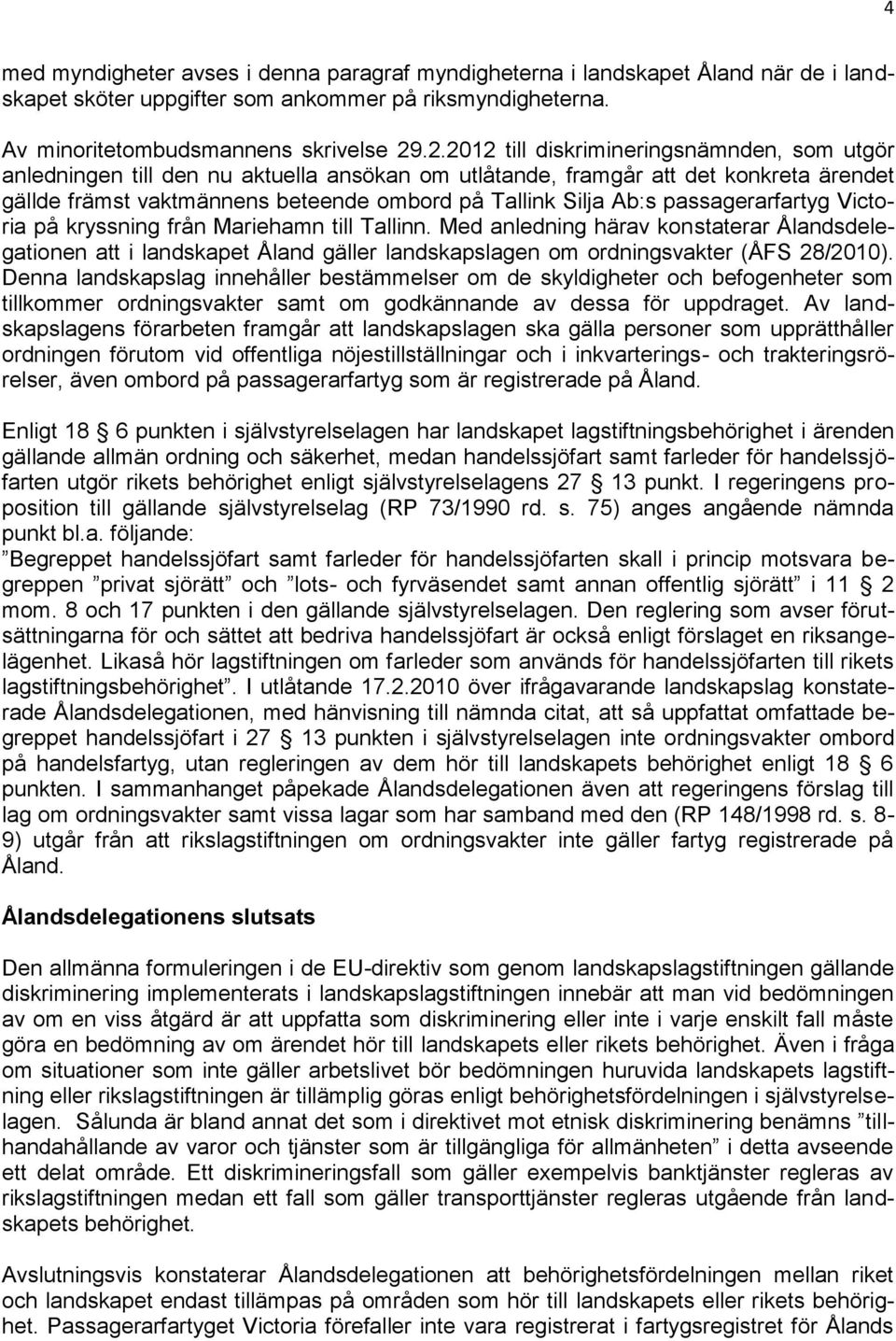 4

med myndigheter avses i denna paragraf myndigheterna i landskapet Åland när de i landskapet sköter uppgifter som ankommer på riksmyndigheterna.

Av minoritetombudsmannens skrivelse 29.2.2012 till diskrimineringsnämnden, som utgör anledningen till den nu aktuella ansökan om utlåtande, framgår att det konkreta ärendet gällde främst vaktmännens beteende ombord på Tallink Silja Ab:s passagerarfartyg Victoria på kryssning från Mariehamn till Tallinn. Med anledning härav konstaterar Ålandsdelegationen att i landskapet Åland gäller landskapslagen om ordningsvakter (ÅFS 28/2010). Denna landskapslag innehåller bestämmelser om de skyldigheter och befogenheter som tillkommer ordningsvakter samt om godkännande av dessa för uppdraget. Av landskapslagens förarbeten framgår att landskapslagen ska gälla personer som upprätthåller ordningen förutom vid offentliga nöjestillställningar och i inkvarterings- och trakteringsrörelser, även ombord på passagerarfartyg som är registrerade på Åland.

Enligt 18 6 punkten i självstyrelselagen har landskapet lagstiftningsbehörighet i ärenden gällande allmän ordning och säkerhet, medan handelssjöfart samt farleder för handelssjöfarten utgör rikets behörighet enligt självstyrelselagens 27 13 punkt. I regeringens proposition till gällande självstyrelselag (RP 73/1990 rd. s. 75) anges angående nämnda punkt bl.a. följande:
”Begreppet handelssjöfart samt farleder för handelssjöfarten skall i princip motsvara begreppen ”privat sjörätt” och ”lots- och fyrväsendet samt annan offentlig sjörätt” i 11 2 mom. 8 och 17 punkten i den gällande självstyrelselagen. Den reglering som avser förutsättningarna för och sättet att bedriva handelssjöfart är också enligt förslaget en riksangelägenhet. Likaså hör lagstiftningen om farleder som används för handelssjöfarten till rikets lagstiftningsbehörighet”. I utlåtande 17.2.2010 över ifrågavarande landskapslag konstaterade Ålandsdelegationen, med hänvisning till nämnda citat, att så uppfattat omfattade begreppet handelssjöfart i 27 13 punkten i självstyrelselagen inte ordningsvakter ombord på handelsfartyg, utan regleringen av dem hör till landskapets behörighet enligt 18 6 punkten. I sammanhanget påpekade Ålandsdelegationen även att regeringens förslag till lag om ordningsvakter samt vissa lagar som har samband med den (RP 148/1998 rd. s. 8-9) utgår från att rikslagstiftningen om ordningsvakter inte gäller fartyg registrerade på Åland.

Ålandsdelegationens slutsats

Den allmänna formuleringen i de EU-direktiv som genom landskapslagstiftningen gällande diskriminering implementerats i landskapslagstiftningen innebär att man vid bedömningen av om en viss åtgärd är att uppfatta som diskriminering eller inte i varje enskilt fall måste göra en bedömning av om ärendet hör till landskapets eller rikets behörighet. Även i fråga om situationer som inte gäller arbetslivet bör bedömningen huruvida landskapets lagstiftning eller rikslagstiftningen är tillämplig göras enligt behörighetsfördelningen i självstyrelselagen. Sålunda är bland annat det som i direktivet mot etnisk diskriminering benämns ”tillhandahållande av varor och tjänster som är tillgängliga för allmänheten” i detta avseende ett delat område. Ett diskrimineringsfall som gäller exempelvis banktjänster regleras av rikslagstiftningen medan ett fall som gäller transporttjänster regleras utgående från landskapets behörighet.

Avslutningsvis konstaterar Ålandsdelegationen att behörighetsfördelningen mellan riket och landskapet endast tillämpas på områden som hör till landskapets eller rikets behörighet. Passagerarfartyget Victoria förefaller inte vara registrerat i fartygsregistret för Ålands